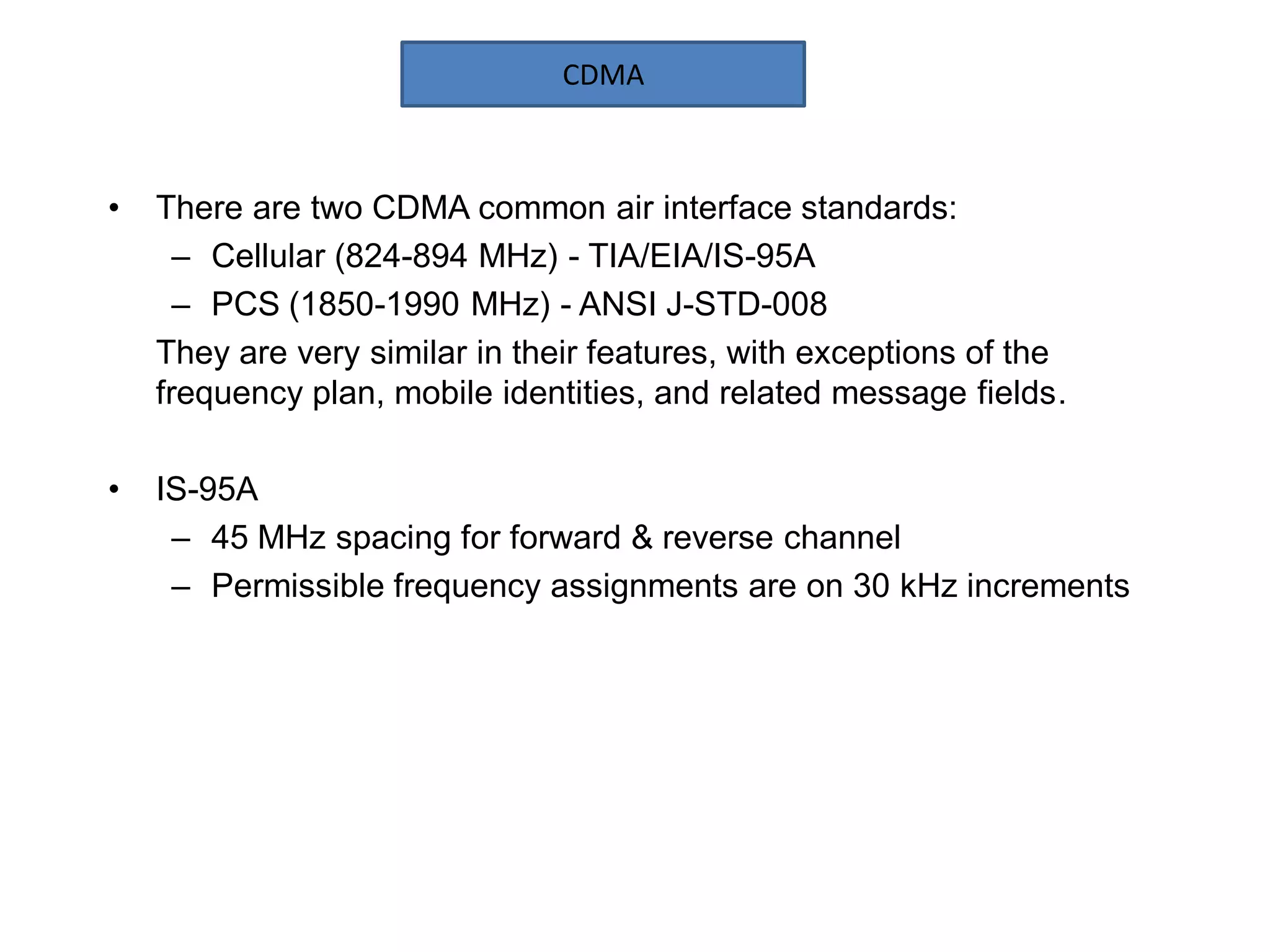 CDMA

• There are two CDMA common air interface standards:
  – Cellular (824-894 MHz) - TIA/EIA/IS-95A
  – PCS (1850-1990 MHz) - ANSI J-STD-008

They are very similar in their features, with exceptions of the frequency plan, mobile identities, and related message fields.

• IS-95A
  – 45 MHz spacing for forward & reverse channel
  – Permissible frequency assignments are on 30 kHz increments